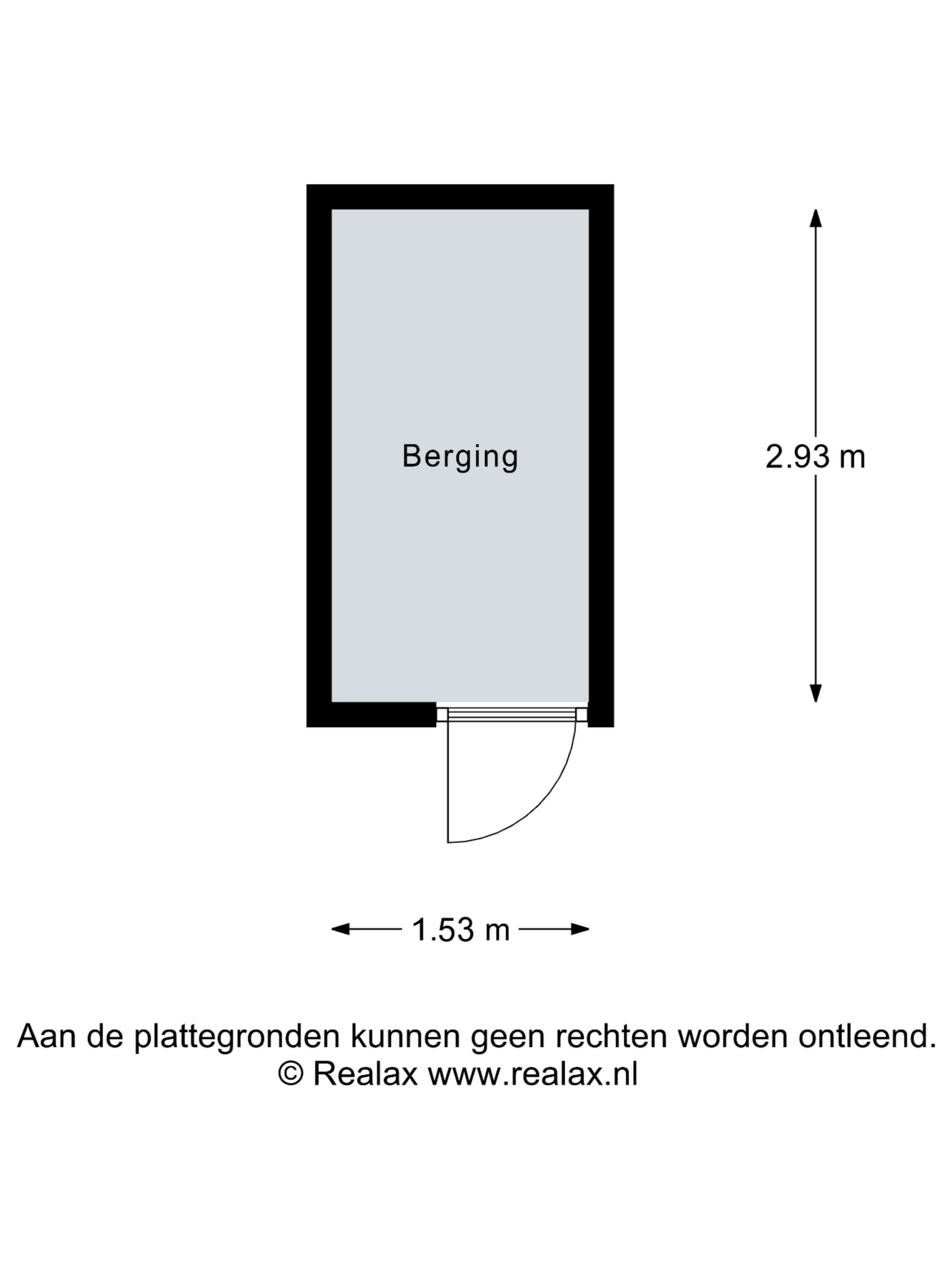 Berging

2.93 m

1.53 m

Aan de plattegronden kunnen geen rechten worden ontleend.
© Realax www.realax.nl